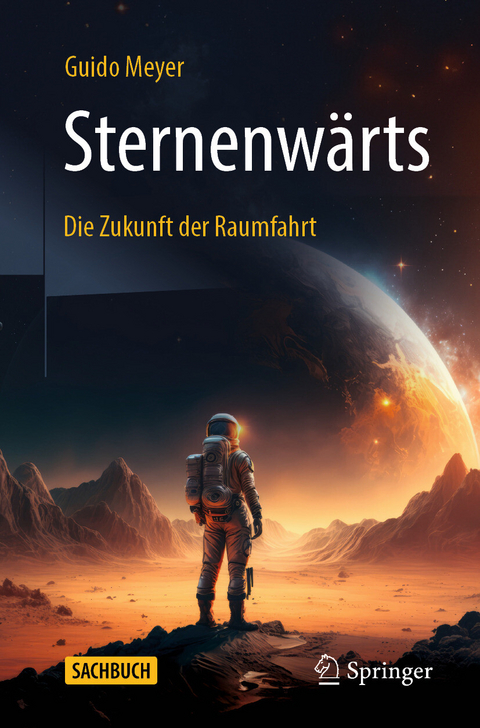 Guido Meyer

Sternenwärts

Die Zukunft der Raumfahrt

SACHBUCH

Springer